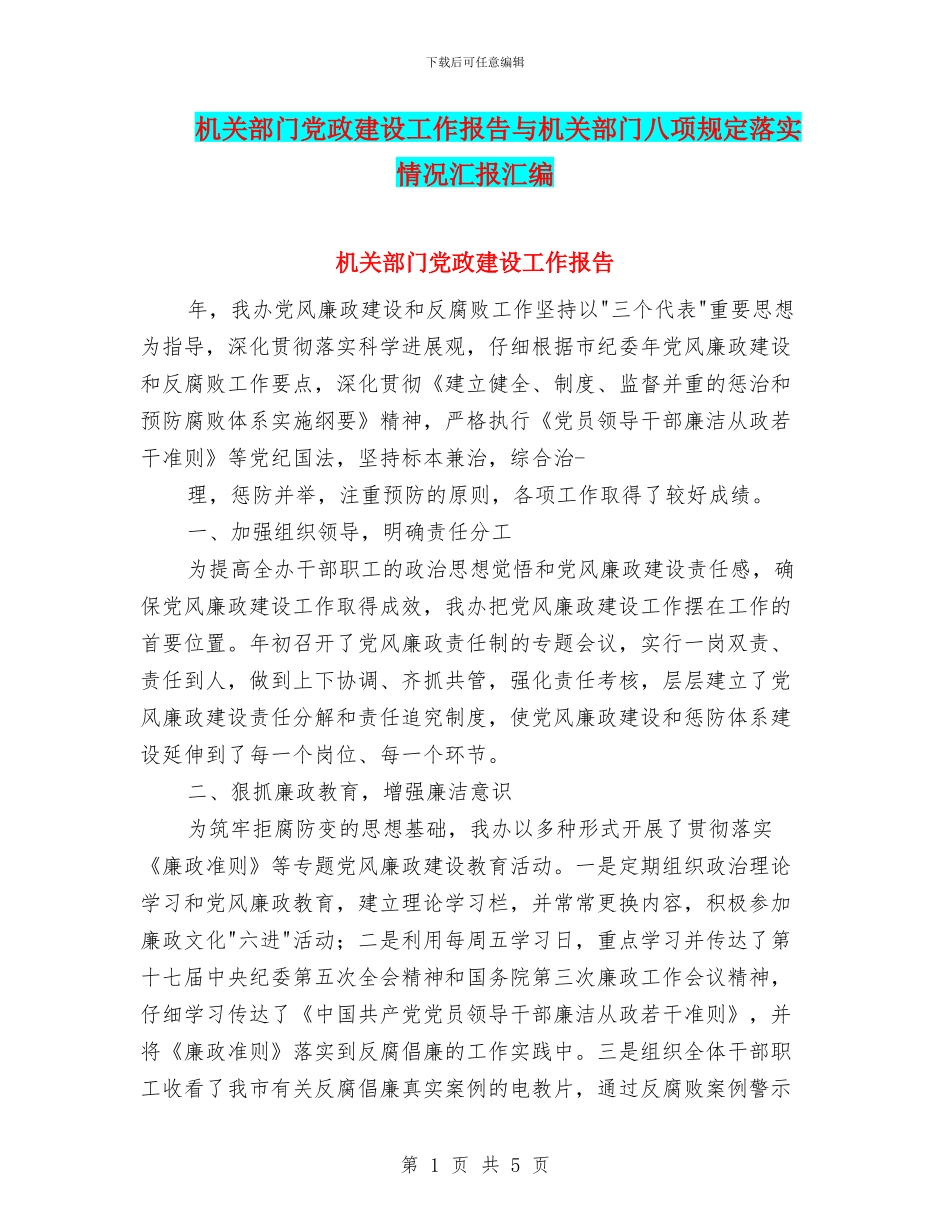 下载后可任意编辑

机关部门党政建设工作报告与机关部门八项规定落实情况汇报汇编

机关部门党政建设工作报告

年，我办党风廉政建设和反腐败工作坚持以"三个代表"重要思想为指导，深化贯彻落实科学进展观，仔细根据市纪委年党风廉政建设和反腐败工作要点，深化贯彻《建立健全、制度、监督并重的惩治和预防腐败体系实施纲要》精神，严格执行《党员领导干部廉洁从政若干准则》等党纪国法，坚持标本兼治，综合治-

理，惩防并举，注重预防的原则，各项工作取得了较好成绩。

一、加强组织领导，明确责任分工

为提高全办干部职工的政治思想觉悟和党风廉政建设责任感，确保党风廉政建设工作取得成效，我办把党风廉政建设工作摆在工作的首要位置。年初召开了党风廉政责任制的专题会议，实行一岗双责、责任到人，做到上下协调、齐抓共管，强化责任考核，层层建立了党风廉政建设责任分解和责任追究制度，使党风廉政建设和惩防体系建设延伸到了每一个岗位、每一个环节。

二、狠抓廉政教育，增强廉洁意识

为筑牢拒腐防变的思想基础，我办以多种形式开展了贯彻落实《廉政准则》等专题党风廉政建设教育活动。一是定期组织政治理论学习和党风廉政教育，建立理论学习栏，并常常更换内容，积极参加廉政文化"六进"活动；二是利用每周五学习日，重点学习并传达了第十七届中央纪委第五次全会精神和国务院第三次廉政工作会议精神，仔细学习传达了《中国共产党党员领导干部廉洁从政若干准则》，并将《廉政准则》落实到反腐倡廉的工作实践中。三是组织全体干部职工收看了我市有关反腐倡廉真实案例的电教片，通过反腐败案例警示

第 1 页 共 5 页